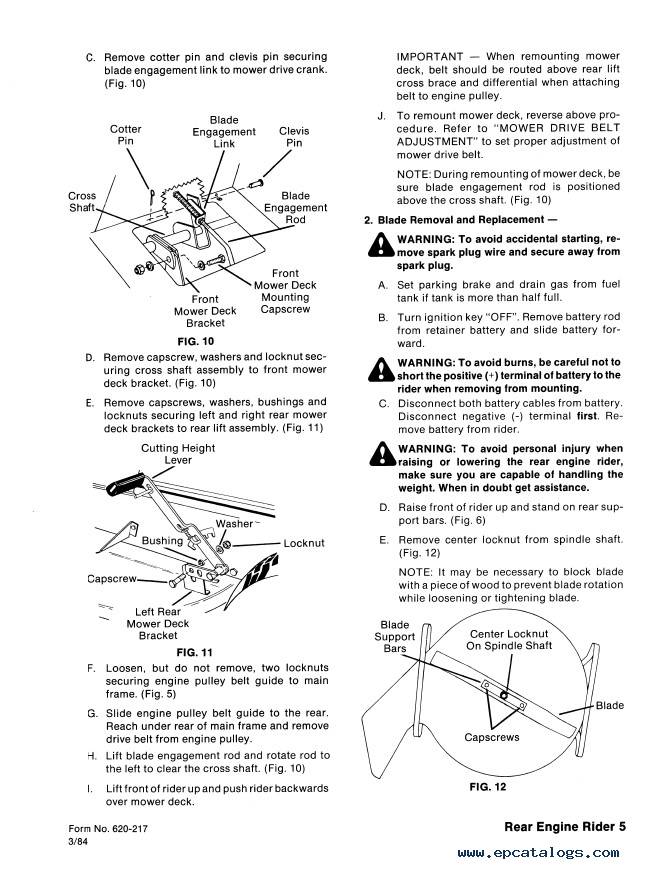 C. Remove cotter pin and clevis pin securing blade engagement link to mower drive crank. (Fig. 10)

Cotter Pin

Blade Engagement Link

Clevis Pin

Cross Shaft

Blade Engagement Rod

Front Mower Deck Mounting Capscrew

Front Mower Deck Bracket

FIG. 10

D. Remove capscrew, washers and locknut securing cross shaft assembly to front mower deck bracket. (Fig. 10)

E. Remove capscrews, washers, bushings and locknuts securing left and right rear mower deck brackets to rear lift assembly. (Fig. 11)

Cutting Height Lever

Washer

Bushing

Locknut

Capscrew

Left Rear Mower Deck Bracket

FIG. 11

F. Loosen, but do not remove, two locknuts securing engine pulley belt guide to main frame. (Fig. 5)

G. Slide engine pulley belt guide to the rear. Reach under rear of main frame and remove drive belt from engine pulley.

H. Lift blade engagement rod and rotate rod to the left to clear the cross shaft. (Fig. 10)

I. Lift front of rider up and push rider backwards over mower deck.

IMPORTANT — When remounting mower deck, belt should be routed above rear lift cross brace and differential when attaching belt to engine pulley.

J. To remount mower deck, reverse above procedure. Refer to "MOWER DRIVE BELT ADJUSTMENT" to set proper adjustment of mower drive belt.

NOTE: During remounting of mower deck, be sure blade engagement rod is positioned above the cross shaft. (Fig. 10)

2. Blade Removal and Replacement —

WARNING: To avoid accidental starting, remove spark plug wire and secure away from spark plug.

A. Set parking brake and drain gas from fuel tank if tank is more than half full.

B. Turn ignition key "OFF". Remove battery rod from retainer battery and slide battery forward.

WARNING: To avoid burns, be careful not to short the positive (+) terminal of battery to the rider when removing from mounting.

C. Disconnect both battery cables from battery. Disconnect negative (-) terminal first. Remove battery from rider.

WARNING: To avoid personal injury when raising or lowering the rear engine rider, make sure you are capable of handling the weight. When in doubt get assistance.

D. Raise front of rider up and stand on rear support bars. (Fig. 6)

E. Remove center locknut from spindle shaft. (Fig. 12)

NOTE: It may be necessary to block blade with a piece of wood to prevent blade rotation while loosening or tightening blade.

Blade Support Bars

Center Locknut On Spindle Shaft

Blade

Capscrews

FIG. 12

Form No. 620-217
3/84

Rear Engine Rider 5

www.epcatalogs.com